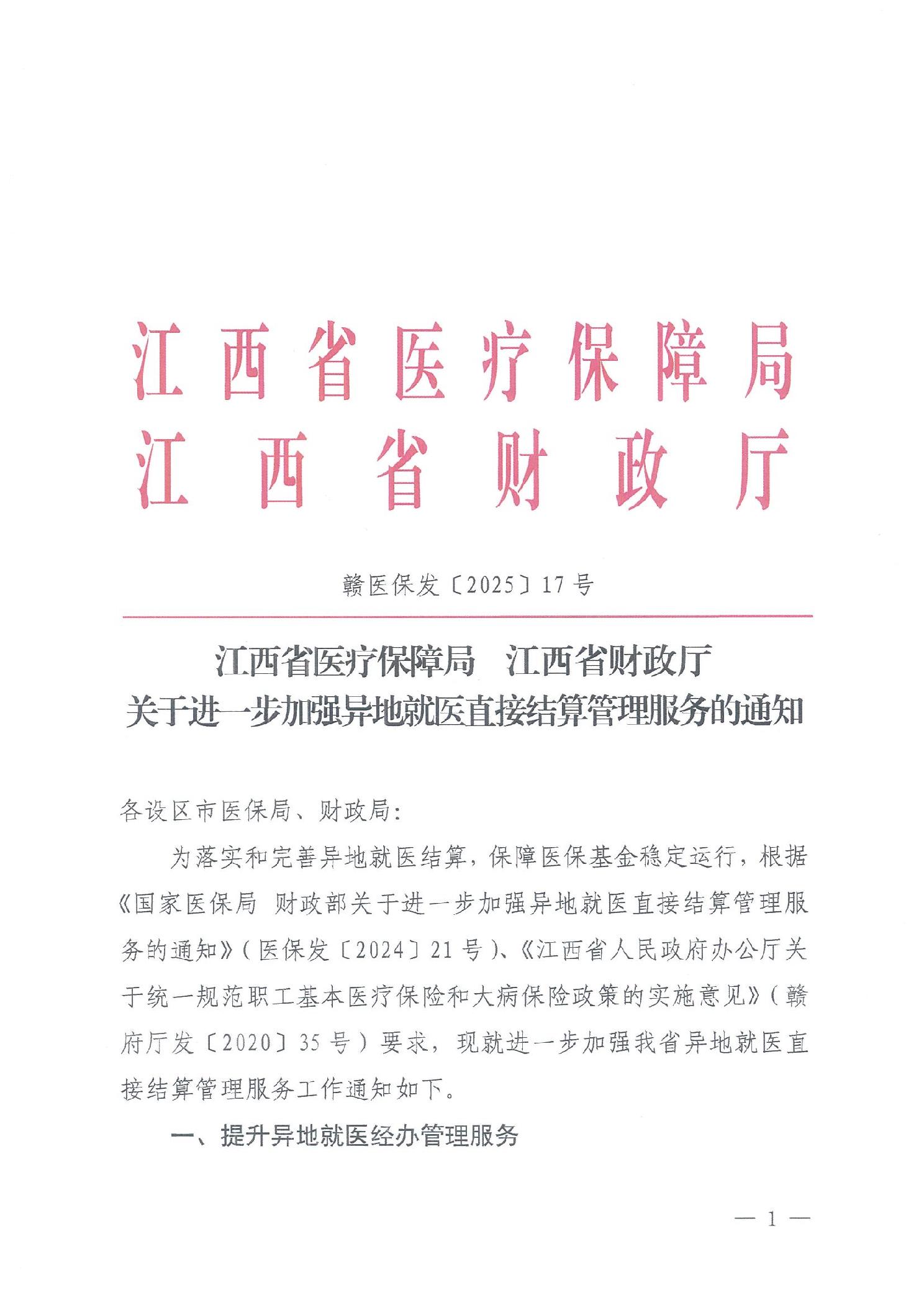 江西省医疗保障局
江西省财政厅

赣医保发〔2025〕17号

江西省医疗保障局　江西省财政厅
关于进一步加强异地就医直接结算管理服务的通知

各设区市医保局、财政局：

为落实和完善异地就医结算，保障医保基金稳定运行，根据《国家医保局 财政部关于进一步加强异地就医直接结算管理服务的通知》（医保发〔2024〕21号）、《江西省人民政府办公厅关于统一规范职工基本医疗保险和大病保险政策的实施意见》（赣府厅发〔2020〕35号）要求，现就进一步加强我省异地就医直接结算管理服务工作通知如下。

一、提升异地就医经办管理服务

— 1 —